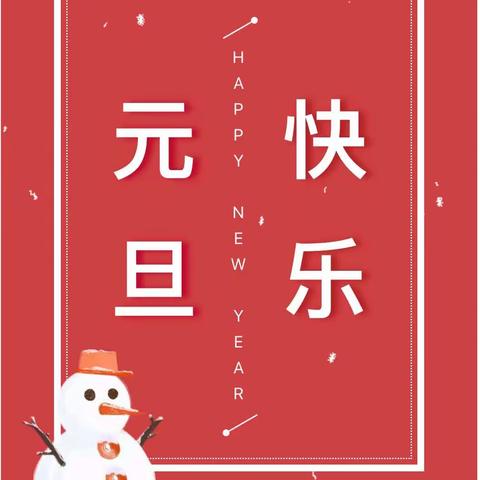 元旦

HAPPY NEW YEAR

快乐